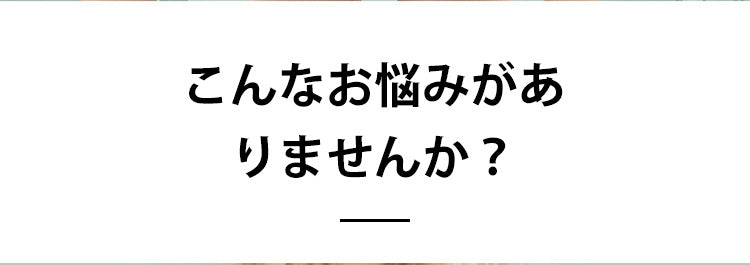 こんなお悩みがありませんか？